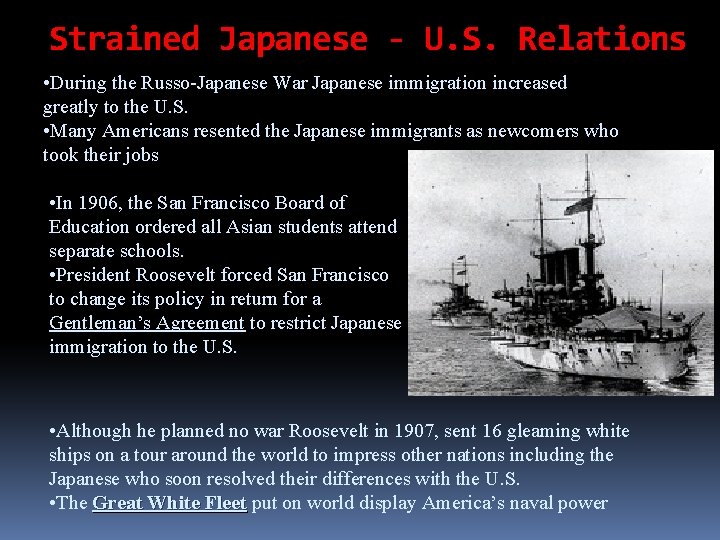 Strained Japanese - U.S. Relations

• During the Russo-Japanese War Japanese immigration increased greatly to the U.S.

• Many Americans resented the Japanese immigrants as newcomers who took their jobs

• In 1906, the San Francisco Board of Education ordered all Asian students attend separate schools.

• President Roosevelt forced San Francisco to change its policy in return for a Gentleman's Agreement to restrict Japanese immigration to the U.S.

• Although he planned no war Roosevelt in 1907, sent 16 gleaming white ships on a tour around the world to impress other nations including the Japanese who soon resolved their differences with the U.S.

• The Great White Fleet put on world display America's naval power